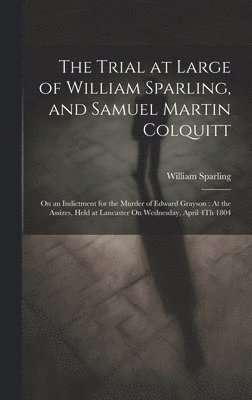 The Trial at Large of William Sparling, and Samuel Martin Colquitt

William Sparling

On an Indictment for the Murder of Edward Grayson : At the Assizes, Held at Lancaster On Wednesday, April 4Th 1804